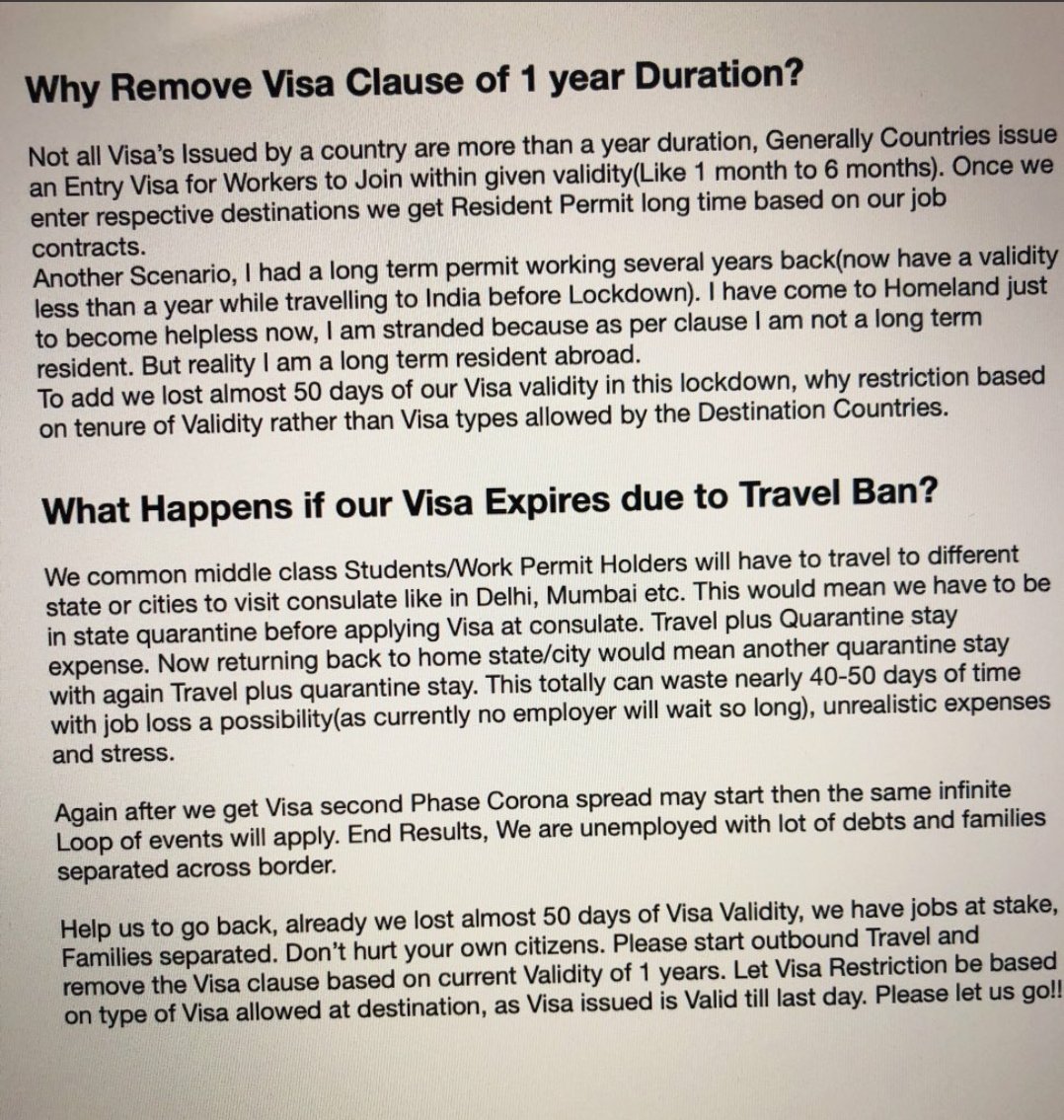 Why Remove Visa Clause of 1 year Duration?

Not all Visa's Issued by a country are more than a year duration, Generally Countries issue an Entry Visa for Workers to Join within given validity(Like 1 month to 6 months). Once we enter respective destinations we get Resident Permit long time based on our job contracts.
Another Scenario, I had a long term permit working several years back(now have a validity less than a year while travelling to India before Lockdown). I have come to Homeland just to become helpless now, I am stranded because as per clause I am not a long term resident. But reality I am a long term resident abroad.
To add we lost almost 50 days of our Visa validity in this lockdown, why restriction based on tenure of Validity rather than Visa types allowed by the Destination Countries.

What Happens if our Visa Expires due to Travel Ban?

We common middle class Students/Work Permit Holders will have to travel to different state or cities to visit consulate like in Delhi, Mumbai etc. This would mean we have to be in state quarantine before applying Visa at consulate. Travel plus Quarantine stay expense. Now returning back to home state/city would mean another quarantine stay with again Travel plus quarantine stay. This totally can waste nearly 40-50 days of time with job loss a possibility(as currently no employer will wait so long), unrealistic expenses and stress.

Again after we get Visa second Phase Corona spread may start then the same infinite Loop of events will apply. End Results, We are unemployed with lot of debts and families separated across border.

Help us to go back, already we lost almost 50 days of Visa Validity, we have jobs at stake, Families separated. Don't hurt your own citizens. Please start outbound Travel and remove the Visa clause based on current Validity of 1 years. Let Visa Restriction be based on type of Visa allowed at destination, as Visa issued is Valid till last day. Please let us go!!